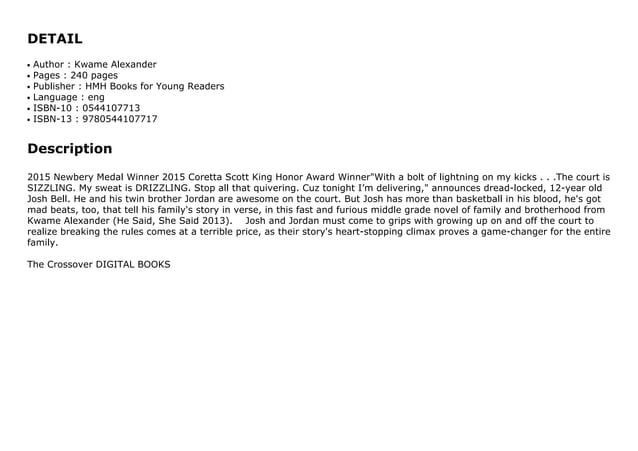 DETAIL

• Author : Kwame Alexander
• Pages : 240 pages
• Publisher : HMH Books for Young Readers
• Language : eng
• ISBN-10 : 0544107713
• ISBN-13 : 9780544107717

Description

2015 Newbery Medal Winner 2015 Coretta Scott King Honor Award Winner"With a bolt of lightning on my kicks . . .The court is SIZZLING. My sweat is DRIZZLING. Stop all that quivering. Cuz tonight I'm delivering," announces dread-locked, 12-year old Josh Bell. He and his twin brother Jordan are awesome on the court. But Josh has more than basketball in his blood, he's got mad beats, too, that tell his family's story in verse, in this fast and furious middle grade novel of family and brotherhood from Kwame Alexander (He Said, She Said 2013). Josh and Jordan must come to grips with growing up on and off the court to realize breaking the rules comes at a terrible price, as their story's heart-stopping climax proves a game-changer for the entire family.

The Crossover DIGITAL BOOKS